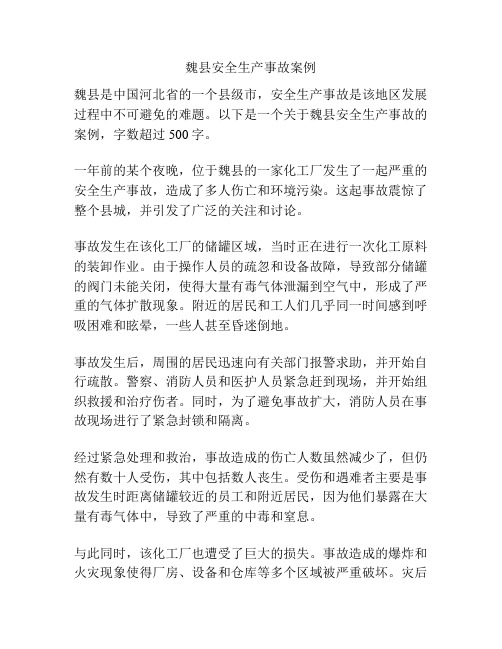 魏县安全生产事故案例

魏县是中国河北省的一个县级市，安全生产事故是该地区发展过程中不可避免的难题。以下是一个关于魏县安全生产事故的案例，字数超过 500 字。

一年前的某个夜晚，位于魏县的一家化工厂发生了一起严重的安全生产事故，造成了多人伤亡和环境污染。这起事故震惊了整个县城，并引发了广泛的关注和讨论。

事故发生在该化工厂的储罐区域，当时正在进行一次化工原料的装卸作业。由于操作人员的疏忽和设备故障，导致部分储罐的阀门未能关闭，使得大量有毒气体泄漏到空气中，形成了严重的气体扩散现象。附近的居民和工人们几乎同一时间感到呼吸困难和眩晕，一些人甚至昏迷倒地。

事故发生后，周围的居民迅速向有关部门报警求助，并开始自行疏散。警察、消防人员和医护人员紧急赶到现场，并开始组织救援和治疗伤者。同时，为了避免事故扩大，消防人员在事故现场进行了紧急封锁和隔离。

经过紧急处理和救治，事故造成的伤亡人数虽然减少了，但仍然有数十人受伤，其中包括数人丧生。受伤和遇难者主要是事故发生时距离储罐较近的员工和附近居民，因为他们暴露在大量有毒气体中，导致了严重的中毒和窒息。

与此同时，该化工厂也遭受了巨大的损失。事故造成的爆炸和火灾现象使得厂房、设备和仓库等多个区域被严重破坏。灾后